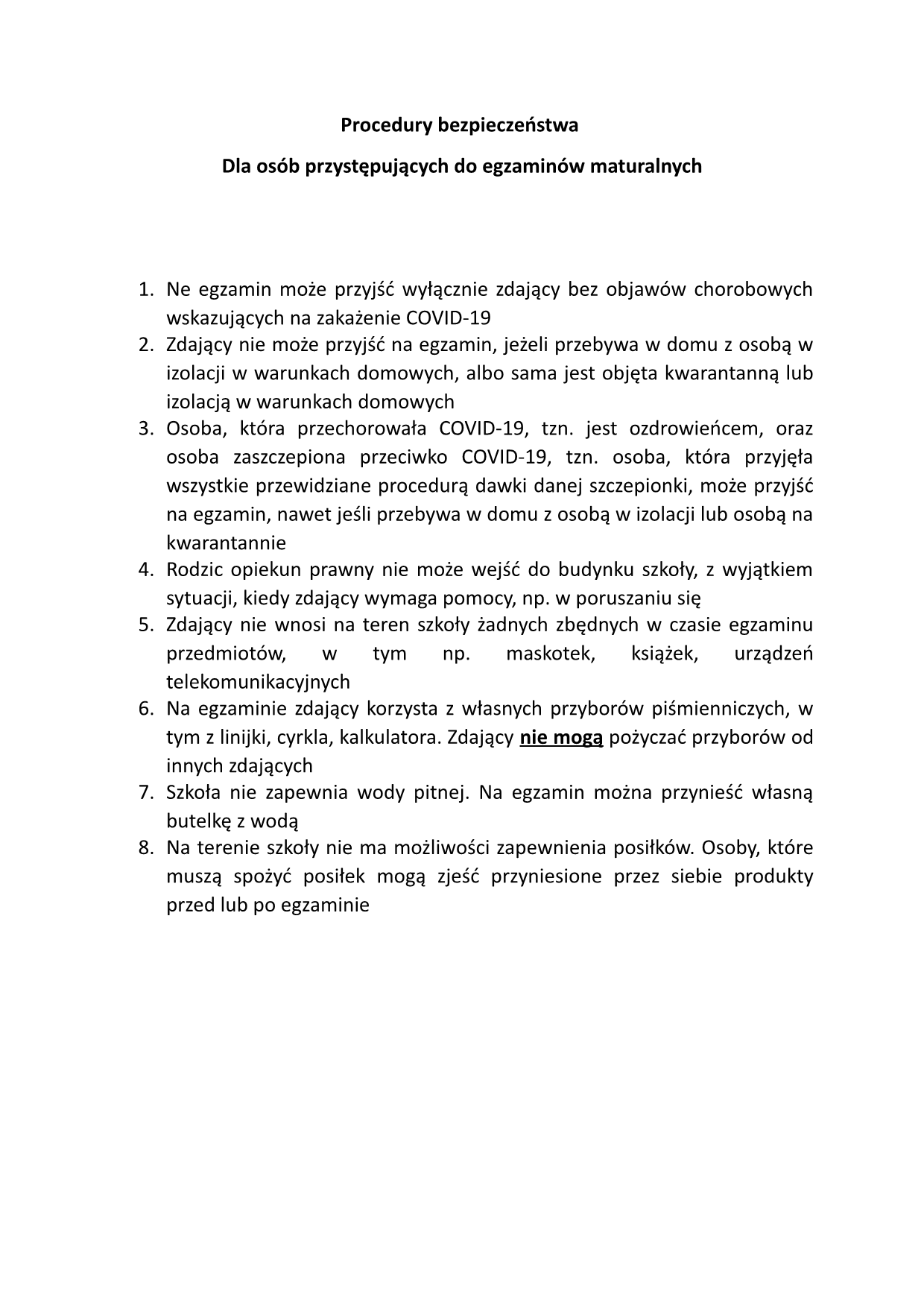 Procedury bezpieczeństwa

Dla osób przystępujących do egzaminów maturalnych

1. Ne egzamin może przyjść wyłącznie zdający bez objawów chorobowych wskazujących na zakażenie COVID-19
2. Zdający nie może przyjść na egzamin, jeżeli przebywa w domu z osobą w izolacji w warunkach domowych, albo sama jest objęta kwarantanną lub izolacją w warunkach domowych
3. Osoba, która przechorowała COVID-19, tzn. jest ozdrowieńcem, oraz osoba zaszczepiona przeciwko COVID-19, tzn. osoba, która przyjęła wszystkie przewidziane procedurą dawki danej szczepionki, może przyjść na egzamin, nawet jeśli przebywa w domu z osobą w izolacji lub osobą na kwarantannie
4. Rodzic opiekun prawny nie może wejść do budynku szkoły, z wyjątkiem sytuacji, kiedy zdający wymaga pomocy, np. w poruszaniu się
5. Zdający nie wnosi na teren szkoły żadnych zbędnych w czasie egzaminu przedmiotów, w tym np. maskotek, książek, urządzeń telekomunikacyjnych
6. Na egzaminie zdający korzysta z własnych przyborów piśmienniczych, w tym z linijki, cyrkla, kalkulatora. Zdający nie mogą pożyczać przyborów od innych zdających
7. Szkoła nie zapewnia wody pitnej. Na egzamin można przynieść własną butelkę z wodą
8. Na terenie szkoły nie ma możliwości zapewnienia posiłków. Osoby, które muszą spożyć posiłek mogą zjeść przyniesione przez siebie produkty przed lub po egzaminie